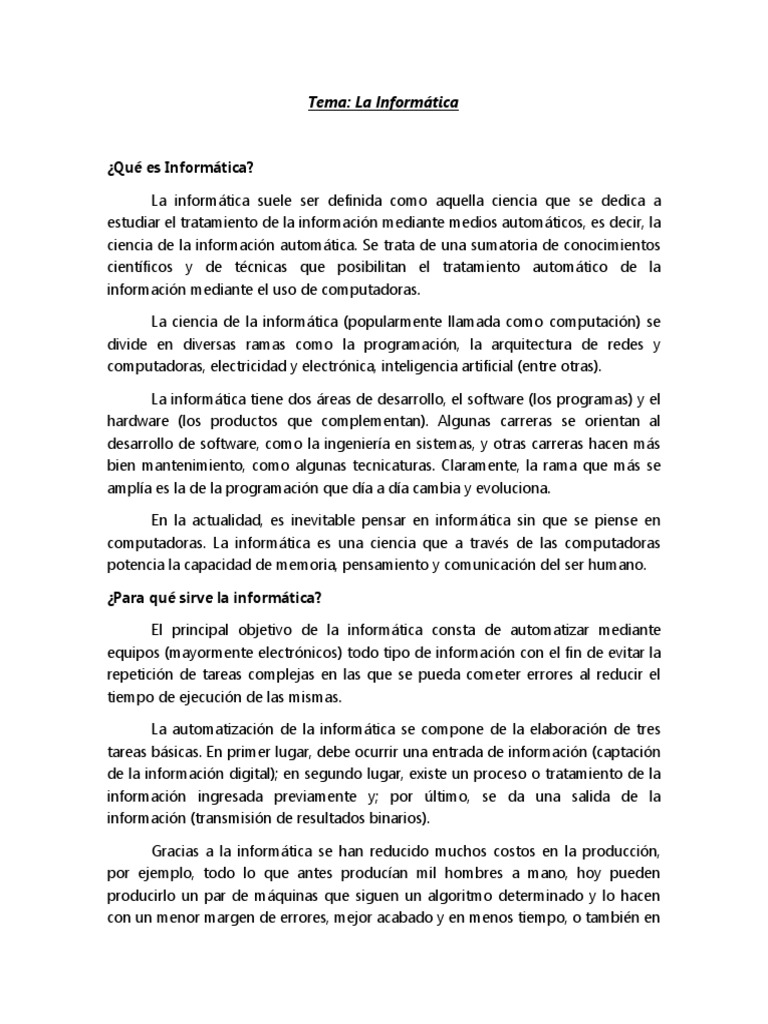 Tema: La Informática

¿Qué es Informática?

La informática suele ser definida como aquella ciencia que se dedica a estudiar el tratamiento de la información mediante medios automáticos, es decir, la ciencia de la información automática. Se trata de una sumatoria de conocimientos científicos y de técnicas que posibilitan el tratamiento automático de la información mediante el uso de computadoras.

La ciencia de la informática (popularmente llamada como computación) se divide en diversas ramas como la programación, la arquitectura de redes y computadoras, electricidad y electrónica, inteligencia artificial (entre otras).

La informática tiene dos áreas de desarrollo, el software (los programas) y el hardware (los productos que complementan). Algunas carreras se orientan al desarrollo de software, como la ingeniería en sistemas, y otras carreras hacen más bien mantenimiento, como algunas tecnicaturas. Claramente, la rama que más se amplía es la de la programación que día a día cambia y evoluciona.

En la actualidad, es inevitable pensar en informática sin que se piense en computadoras. La informática es una ciencia que a través de las computadoras potencia la capacidad de memoria, pensamiento y comunicación del ser humano.

¿Para qué sirve la informática?

El principal objetivo de la informática consta de automatizar mediante equipos (mayormente electrónicos) todo tipo de información con el fin de evitar la repetición de tareas complejas en las que se pueda cometer errores al reducir el tiempo de ejecución de las mismas.

La automatización de la informática se compone de la elaboración de tres tareas básicas. En primer lugar, debe ocurrir una entrada de información (captación de la información digital); en segundo lugar, existe un proceso o tratamiento de la información ingresada previamente y; por último, se da una salida de la información (transmisión de resultados binarios).

Gracias a la informática se han reducido muchos costos en la producción, por ejemplo, todo lo que antes producían mil hombres a mano, hoy pueden producirlo un par de máquinas que siguen un algoritmo determinado y lo hacen con un menor margen de errores, mejor acabado y en menos tiempo, o también en